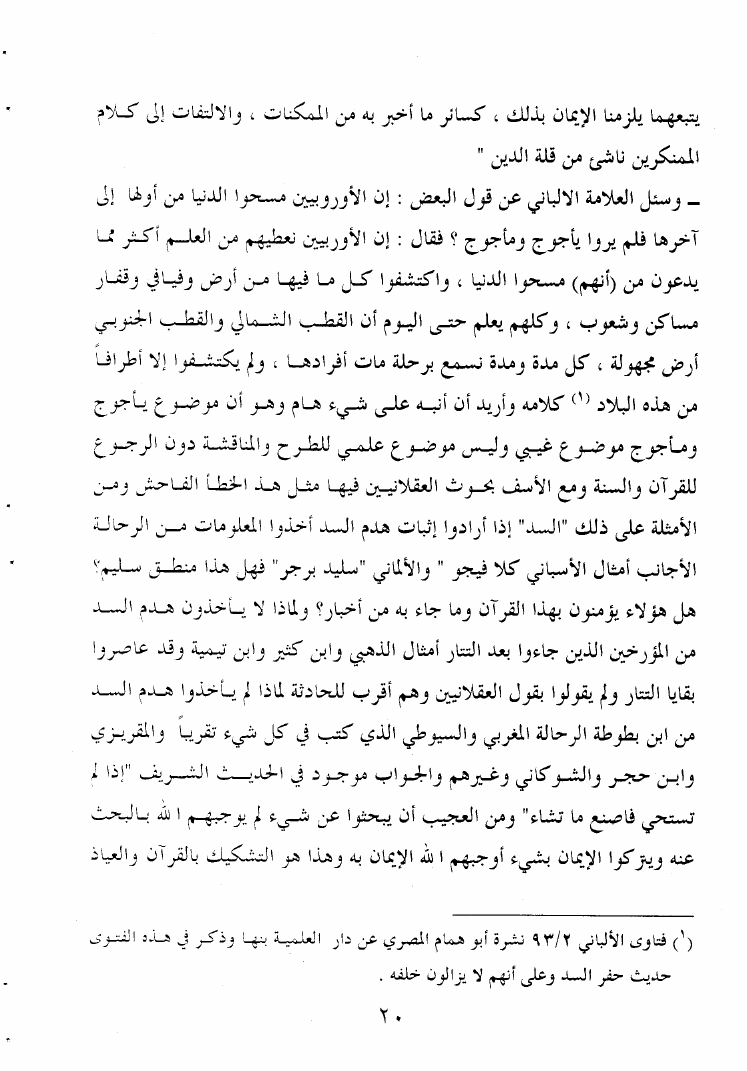 يتبعهما يلزمنا الإيمان بذلك ، كسائر ما أخبر به من الممكنات ، والالتفات إلى كلام المنكرين ناشئ من قلة الدين "

ـ وسئل العلامة الالباني عن قول البعض : إن الأوروبيين مسحوا الدنيا من أولها إلى آخرها فلم يروا يأجوج ومأجوج ؟ فقال : إن الأوربيين نعطيهم من العلم أكثر مما يدعون من (أنهم) مسحوا الدنيا ، واكتشفوا كل ما فيها من أرض وفيافي وقفار مساكن وشعوب ، وكلهم يعلم حتى اليوم أن القطب الشمالي والقطب الجنوبي أرض مجهولة ، كل مدة ومدة نسمع برحلة مات أفرادها ، ولم يكتشفوا إلا أطرافاً من هذه البلاد (١) كلامه وأريد أن أنبه على شيء هام وهو أن موضوع يأجوج ومأجوج موضوع غيبي وليس موضوع علمي للطرح والمناقشة دون الرجوع للقرآن والسنة ومع الأسف بحوث العقلانيين فيها مثل هذ الخطأ الفاحش ومن الأمثلة على ذلك "السد" إذا أرادوا إثبات هدم السد أخذوا المعلومات من الرحالة الأجانب أمثال الأسباني كلا فيجو " والألماني "سليد برجر" فهل هذا منطق سليم؟ هل هؤلاء يؤمنون بهذا القرآن وما جاء به من أخبار؟ ولماذا لا يأخذون هدم السد من المؤرخين الذين جاءوا بعد التتار أمثال الذهبي وابن كثير وابن تيمية وقد عاصروا بقايا التتار ولم يقولوا بقول العقلانيين وهم أقرب للحادثة لماذا لم يأخذوا هدم السد من ابن بطوطة الرحالة المغربي والسيوطي الذي كتب في كل شيء تقريباً والمقريزي وابن حجر والشوكاني وغيرهم والجواب موجود في الحديث الشريف "إذا لم تستحي فاصنع ما تشاء" ومن العجيب أن يبحثوا عن شيء لم يوجبهم الله بالبحث عنه ويتركوا الإيمان بشيء أوجبهم الله الإيمان به وهذا هو التشكيك بالقرآن والعياذ

(١) فتاوى الألباني ٩٣/٢ نشرة أبو همام المصري عن دار العلمية بنها وذكر في هذه الفتوى حديث حفر السد وعلى أنهم لا يزالون خلفه .

٢٠